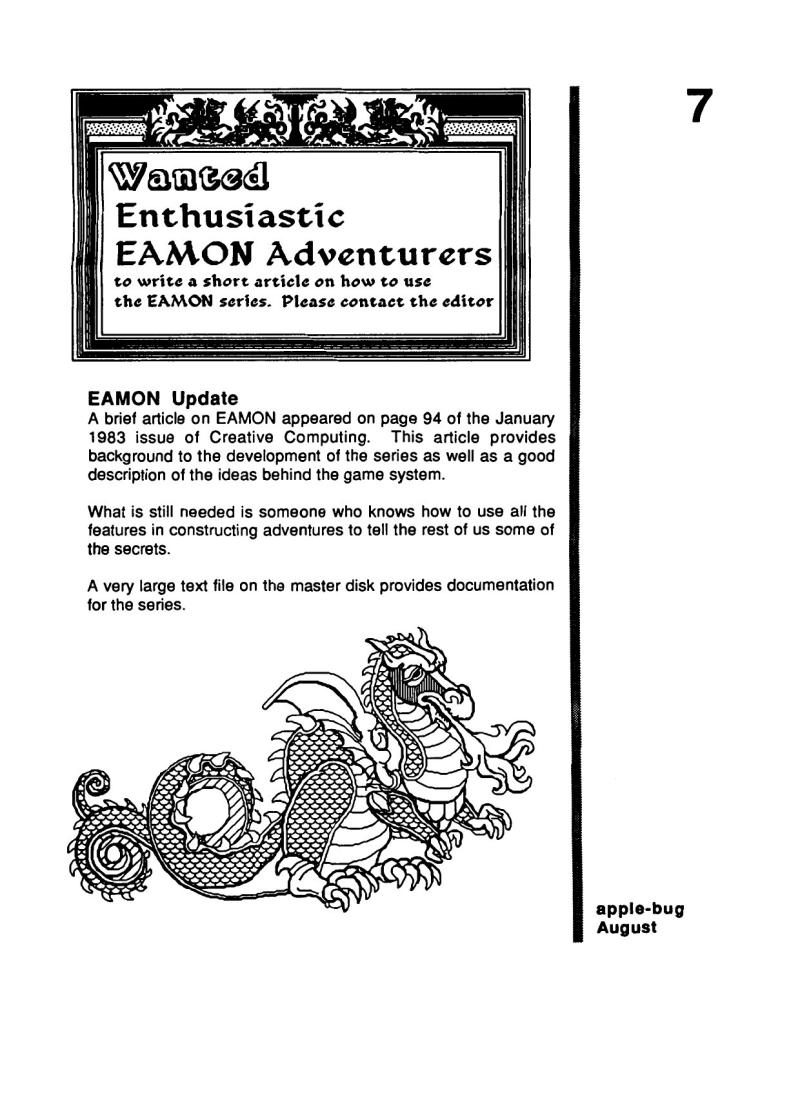 7

Wanted
Enthusiastic
EAMON Adventurers
to write a short article on how to use the EAMON series. Please contact the editor

EAMON Update
A brief article on EAMON appeared on page 94 of the January 1983 issue of Creative Computing. This article provides background to the development of the series as well as a good description of the ideas behind the game system.

What is still needed is someone who knows how to use all the features in constructing adventures to tell the rest of us some of the secrets.

A very large text file on the master disk provides documentation for the series.

apple-bug
August